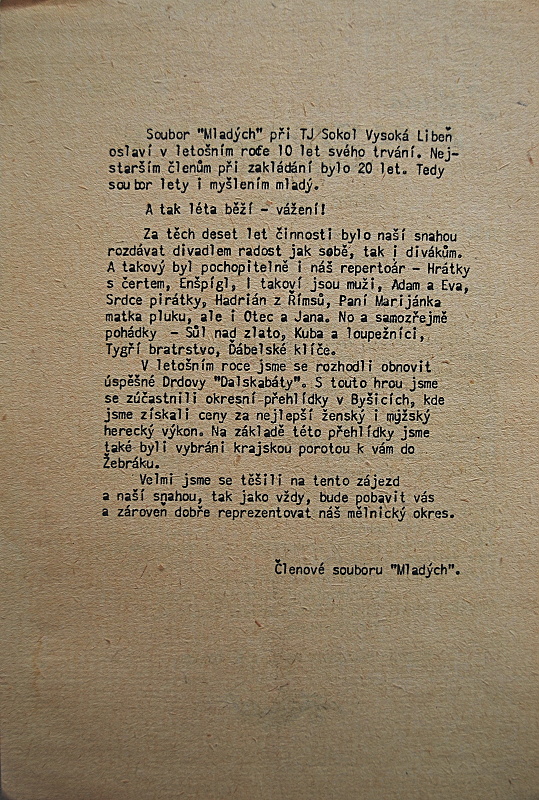 Soubor "Mladých" při TJ Sokol Vysoká Libeň oslaví v letošním roce 10 let svého trvání. Nejstarším členům při zakládání bylo 20 let. Tedy soubor lety i myšlením mladý.

A tak léta běží - vážení!

Za těch deset let činnosti bylo naší snahou rozdávat divadlem radost jak sobě, tak i divákům. A takový byl pochopitelně i náš repertoár - Hrátky s čertem, Enšpígl, I takoví jsou muži, Adam a Eva, Srdce pirátky, Hadrián z Římsů, Paní Marijánka matka pluku, ale i Otec a Jana. No a samozřejmě pohádky - Sůl nad zlato, Kuba a loupežníci, Tygří bratrstvo, Ďábelské klíče.

V letošním roce jsme se rozhodli obnovit úspěšné Drdovy "Dalskabáty". S touto hrou jsme se zúčastnili okresní přehlídky v Byšicích, kde jsme získali ceny za nejlepší ženský i mužský herecký výkon. Na základě této přehlídky jsme také byli vybráni krajskou porotou k vám do Žebráku.

Velmi jsme se těšili na tento zájezd a naší snahou, tak jako vždy, bude pobavit vás a zároveň dobře reprezentovat náš mělnický okres.

Členové souboru "Mladých".